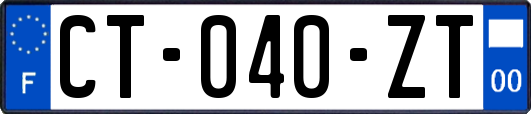 F
CT-040-ZT
00